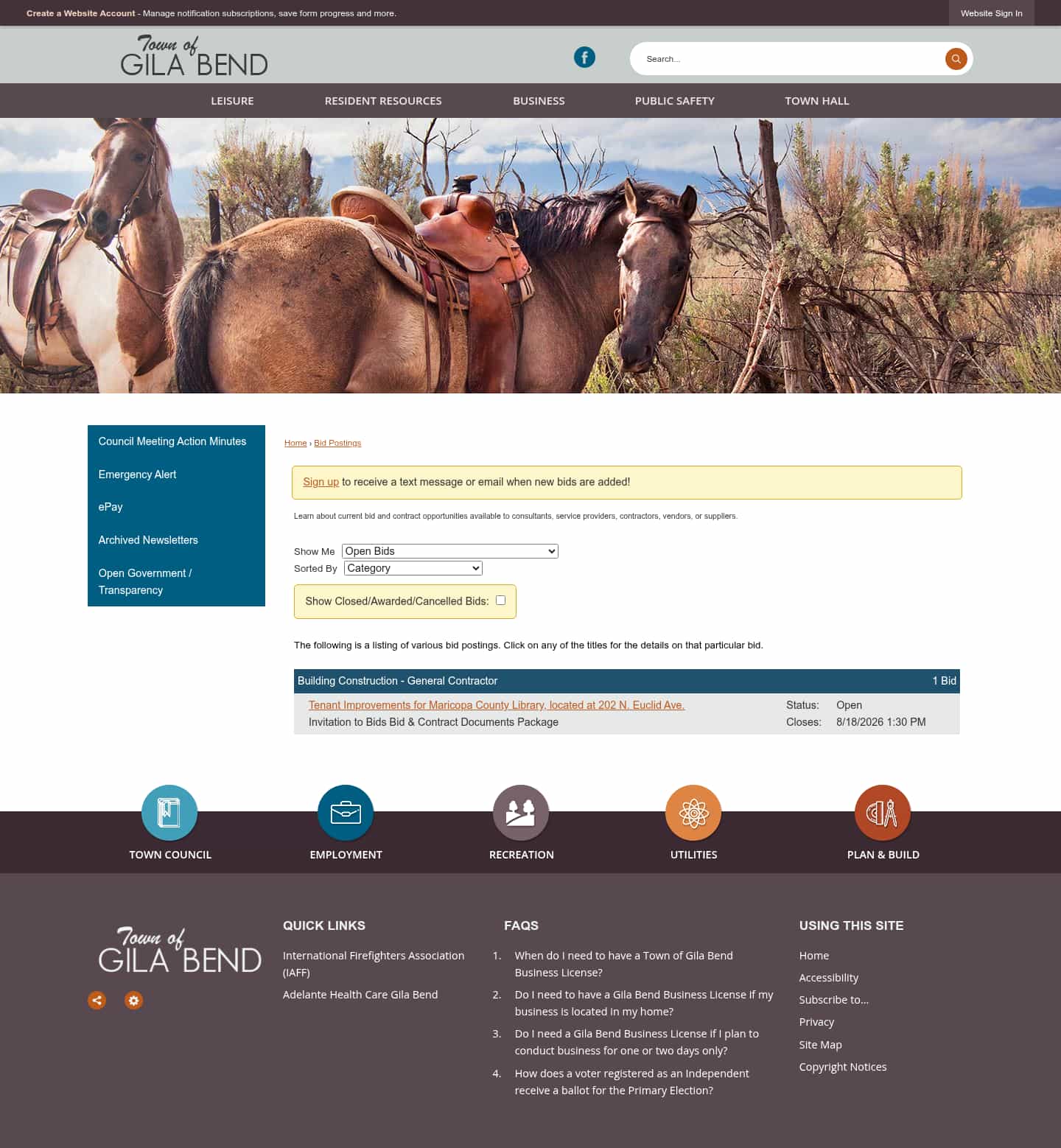 Create a Website Account - Manage notification subscriptions, save form progress and more.

Website Sign In

Town of GILA BEND

Search...

LEISURE RESIDENT RESOURCES BUSINESS PUBLIC SAFETY TOWN HALL

Council Meeting Action Minutes
Emergency Alert
ePay
Archived Newsletters
Open Government / Transparency

Home › Bid Postings

Sign up to receive a text message or email when new bids are added!

Learn about current bid and contract opportunities available to consultants, service providers, contractors, vendors, or suppliers.

Show Me Open Bids
Sorted By Category

Show Closed/Awarded/Cancelled Bids:

The following is a listing of various bid postings. Click on any of the titles for the details on that particular bid.

Building Construction - General Contractor 1 Bid

Tenant Improvements for Maricopa County Library, located at 202 N. Euclid Ave.
Invitation to Bids Bid & Contract Documents Package
Status: Open
Closes: 8/18/2026 1:30 PM

TOWN COUNCIL EMPLOYMENT RECREATION UTILITIES PLAN & BUILD

Town of GILA BEND

QUICK LINKS

International Firefighters Association (IAFF)
Adelante Health Care Gila Bend

FAQS

1. When do I need to have a Town of Gila Bend Business License?
2. Do I need to have a Gila Bend Business License if my business is located in my home?
3. Do I need a Gila Bend Business License if I plan to conduct business for one or two days only?
4. How does a voter registered as an Independent receive a ballot for the Primary Election?

USING THIS SITE

Home
Accessibility
Subscribe to...
Privacy
Site Map
Copyright Notices